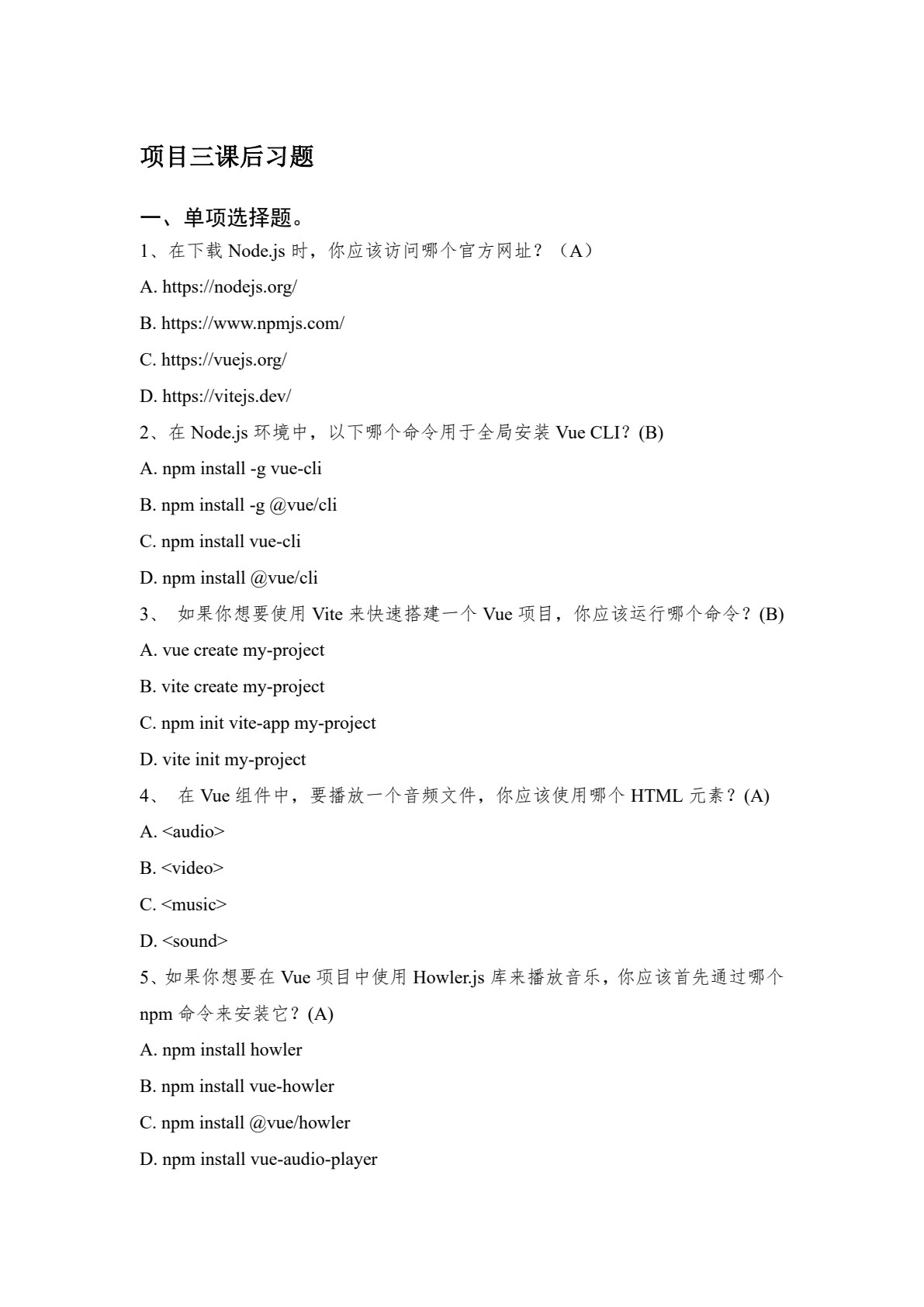 项目三课后习题

一、单项选择题。

1、在下载 Node.js 时，你应该访问哪个官方网址？（A）

A. https://nodejs.org/

B. https://www.npmjs.com/

C. https://vuejs.org/

D. https://vitejs.dev/

2、在 Node.js 环境中，以下哪个命令用于全局安装 Vue CLI？(B)

A. npm install -g vue-cli

B. npm install -g @vue/cli

C. npm install vue-cli

D. npm install @vue/cli

3、 如果你想要使用 Vite 来快速搭建一个 Vue 项目，你应该运行哪个命令？(B)

A. vue create my-project

B. vite create my-project

C. npm init vite-app my-project

D. vite init my-project

4、 在 Vue 组件中，要播放一个音频文件，你应该使用哪个 HTML 元素？(A)

A. <audio>

B. <video>

C. <music>

D. <sound>

5、如果你想要在 Vue 项目中使用 Howler.js 库来播放音乐，你应该首先通过哪个 npm 命令来安装它？(A)

A. npm install howler

B. npm install vue-howler

C. npm install @vue/howler

D. npm install vue-audio-player